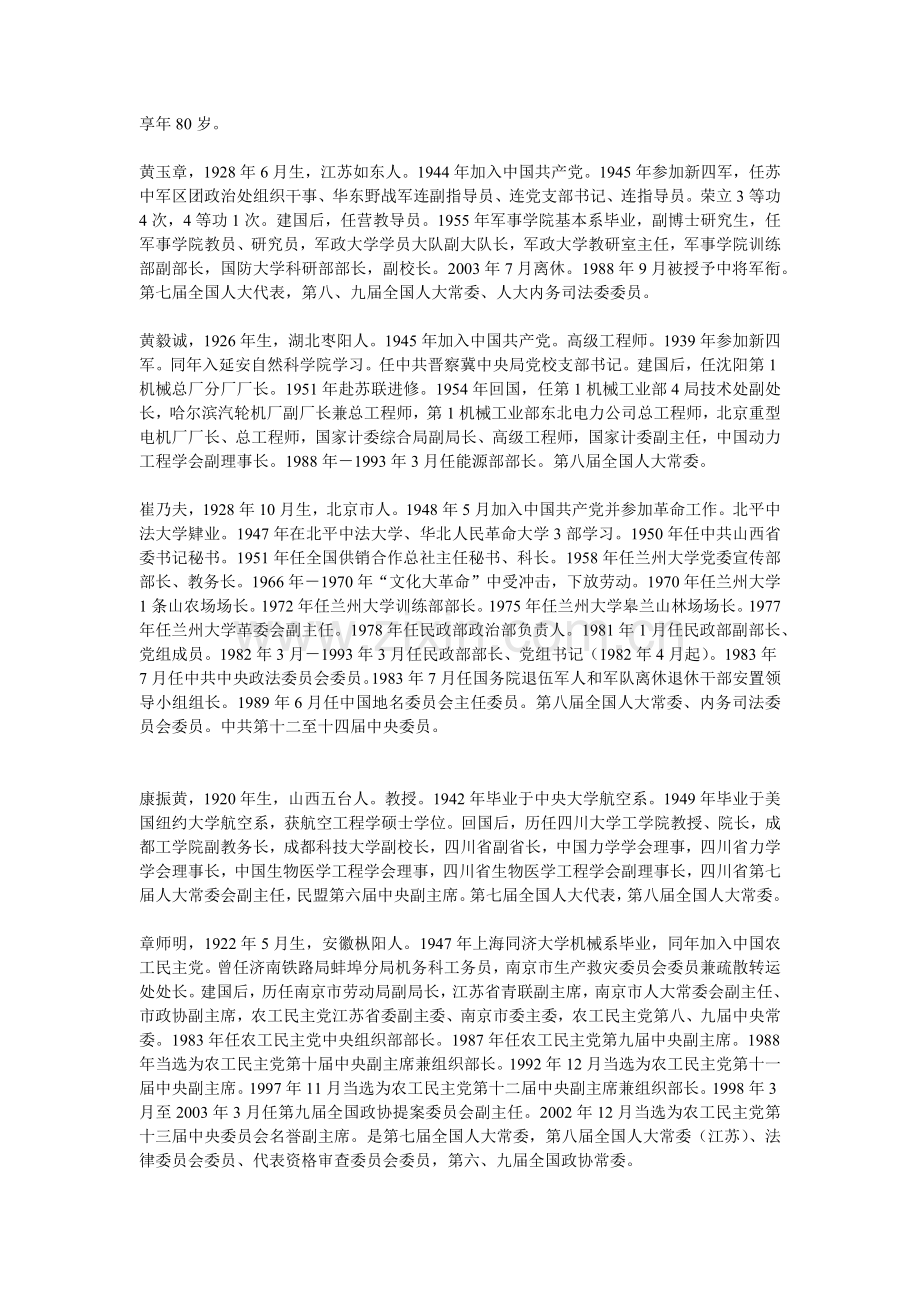 享年80岁。

黄玉章，1928年6月生，江苏如东人。1944年加入中国共产党。1945年参加新四军，任苏中军区团政治处组织干事、华东野战军连副指导员、连党支部书记、连指导员。荣立3等功4次，4等功1次。建国后，任营教导员。1955年军事学院基本系毕业，副博士研究生，任军事学院教员、研究员，军政大学学员大队副大队长，军政大学教研室主任，军事学院训练部副部长，国防大学科研部部长，副校长。2003年7月离休。1988年9月被授予中将军衔。第七届全国人大代表，第八、九届全国人大常委、人大内务司法委委员。

黄毅诚，1926年生，湖北枣阳人。1945年加入中国共产党。高级工程师。1939年参加新四军。同年入延安自然科学院学习。任中共晋察冀中央局党校支部书记。建国后，任沈阳第1机械总厂分厂厂长。1951年赴苏联进修。1954年回国，任第1机械工业部4局技术处副处长，哈尔滨汽轮机厂副厂长兼总工程师，第1机械工业部东北电力公司总工程师，北京重型电机厂厂长、总工程师，国家计委综合局副局长、高级工程师，国家计委副主任，中国动力工程学会副理事长。1988年－1993年3月任能源部部长。第八届全国人大常委。

崔乃夫，1928年10月生，北京市人。1948年5月加入中国共产党并参加革命工作。北平中法大学肄业。1947年在北平中法大学、华北人民革命大学3部学习。1950年任中共山西省委书记秘书。1951年任全国供销合作总社主任秘书、科长。1958年任兰州大学党委宣传部部长、教务长。1966年－1970年“文化大革命”中受冲击，下放劳动。1970年任兰州大学1条山农场场长。1972年任兰州大学训练部部长。1975年任兰州大学皋兰山林场场长。1977年任兰州大学革委会副主任。1978年任民政部政治部负责人。1981年1月任民政部副部长、党组成员。1982年3月－1993年3月任民政部部长、党组书记（1982年4月起）。1983年7月任中共中央政法委员会委员。1983年7月任国务院退伍军人和军队离休退休干部安置领导小组组长。1989年6月任中国地名委员会主任委员。第八届全国人大常委、内务司法委员会委员。中共第十二至十四届中央委员。

康振黄，1920年生，山西五台人。教授。1942年毕业于中央大学航空系。1949年毕业于美国纽约大学航空系，获航空工程学硕士学位。回国后，历任四川大学工学院教授、院长，成都工学院副教务长，成都科技大学副校长，四川省副省长，中国力学学会理事，四川省力学学会理事长，中国生物医学工程学会理事，四川省生物医学工程学会副理事长，四川省第七届人大常委会副主任，民盟第六届中央副主席。第七届全国人大代表，第八届全国人大常委。

章师明，1922年5月生，安徽枞阳人。1947年上海同济大学机械系毕业，同年加入中国农工民主党。曾任济南铁路局蚌埠分局机务科工务员，南京市生产救灾委员会委员兼疏散转运处处长。建国后，历任南京市劳动局副局长，江苏省青联副主席，南京市人大常委会副主任、市政协副主席，农工民主党江苏省委副主委、南京市委主委，农工民主党第八、九届中央常委。1983年任农工民主党中央组织部部长。1987年任农工民主党第九届中央副主席。1988年当选为农工民主党第十届中央副主席兼组织部长。1992年12月当选为农工民主党第十一届中央副主席。1997年11月当选为农工民主党第十二届中央副主席兼组织部长。1998年3月至2003年3月任第九届全国政协提案委员会副主任。2002年12月当选为农工民主党第十三届中央委员会名誉副主席。是第七届全国人大常委，第八届全国人大常委（江苏）、法律委员会委员、代表资格审查委员会委员，第六、九届全国政协常委。